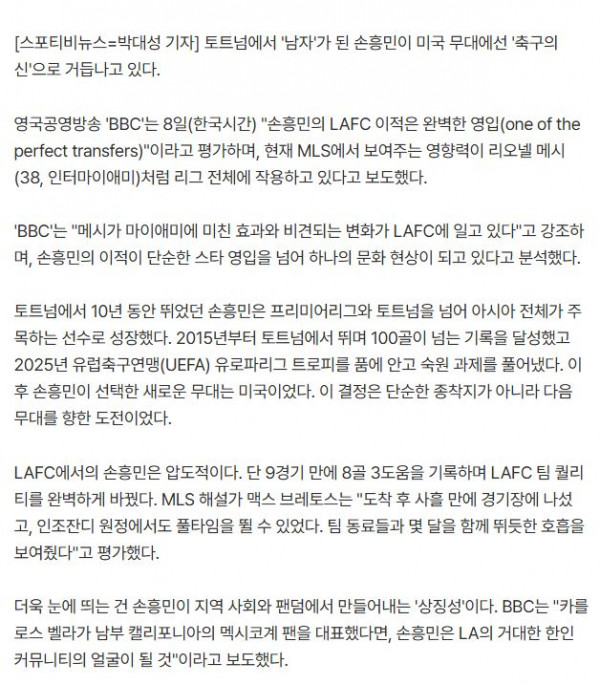 [스포티비뉴스=박대성 기자] 토트넘에서 '남자'가 된 손흥민이 미국 무대에선 '축구의 신'으로 거듭나고 있다.

영국공영방송 'BBC'는 8일(한국시간) "손흥민의 LAFC 이적은 완벽한 영입(one of the perfect transfers)"이라고 평가하며, 현재 MLS에서 보여주는 영향력이 리오넬 메시(38, 인터마이애미)처럼 리그 전체에 작용하고 있다고 보도했다.

'BBC'는 "메시가 마이애미에 미친 효과와 비견되는 변화가 LAFC에 일고 있다"고 강조하며, 손흥민의 이적이 단순한 스타 영입을 넘어 하나의 문화 현상이 되고 있다고 분석했다.

토트넘에서 10년 동안 뛰었던 손흥민은 프리미어리그와 토트넘을 넘어 아시아 전체가 주목하는 선수로 성장했다. 2015년부터 토트넘에서 뛰며 100골이 넘는 기록을 달성했고 2025년 유럽축구연맹(UEFA) 유로파리그 트로피를 품에 안고 숙원 과제를 풀어냈다. 이후 손흥민이 선택한 새로운 무대는 미국이었다. 이 결정은 단순한 종착지가 아니라 다음 무대를 향한 도전이었다.

LAFC에서의 손흥민은 압도적이다. 단 9경기 만에 8골 3도움을 기록하며 LAFC 팀 퀄리티를 완벽하게 바꿨다. MLS 해설가 맥스 브레토스는 "도착 후 사흘 만에 경기장에 나섰고, 인조잔디 원정에서도 풀타임을 뛸 수 있었다. 팀 동료들과 몇 달을 함께 뛰듯한 호흡을 보여줬다"고 평가했다.

더욱 눈에 띄는 건 손흥민이 지역 사회와 팬덤에서 만들어내는 '상징성'이다. BBC는 "카를로스 벨라가 남부 캘리포니아의 멕시코계 팬을 대표했다면, 손흥민은 LA의 거대한 한인 커뮤니티의 얼굴이 될 것"이라고 보도했다.